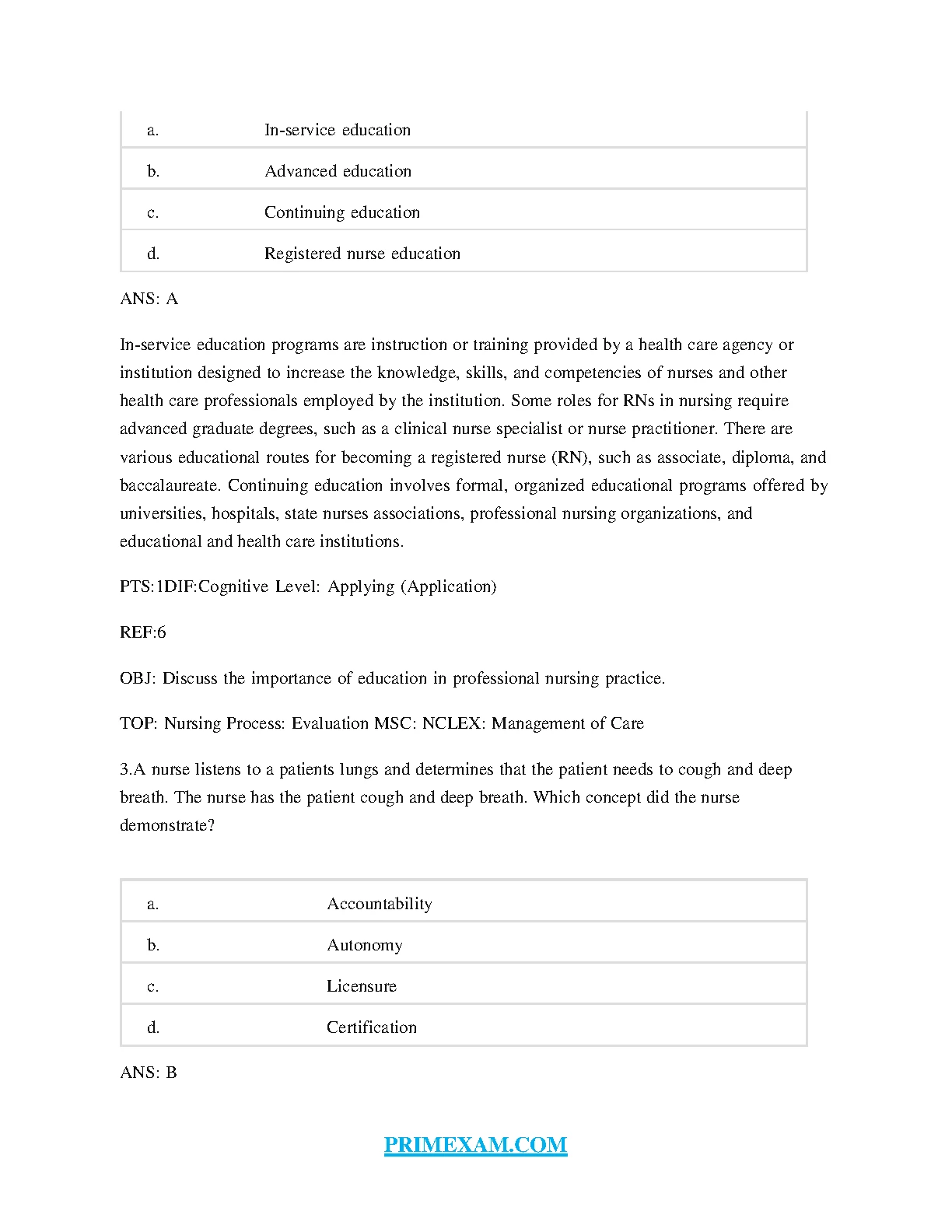 | a. | In-service education |
|---|---|
| b. | Advanced education |
| c. | Continuing education |
| d. | Registered nurse education |

ANS: A

In-service education programs are instruction or training provided by a health care agency or institution designed to increase the knowledge, skills, and competencies of nurses and other health care professionals employed by the institution. Some roles for RNs in nursing require advanced graduate degrees, such as a clinical nurse specialist or nurse practitioner. There are various educational routes for becoming a registered nurse (RN), such as associate, diploma, and baccalaureate. Continuing education involves formal, organized educational programs offered by universities, hospitals, state nurses associations, professional nursing organizations, and educational and health care institutions.

PTS:1DIF:Cognitive Level: Applying (Application)

REF:6

OBJ: Discuss the importance of education in professional nursing practice.

TOP: Nursing Process: Evaluation MSC: NCLEX: Management of Care

3.A nurse listens to a patients lungs and determines that the patient needs to cough and deep breath. The nurse has the patient cough and deep breath. Which concept did the nurse demonstrate?

| a. | Accountability |
|---|---|
| b. | Autonomy |
| c. | Licensure |
| d. | Certification |

ANS: B

PRIMEXAM.COM